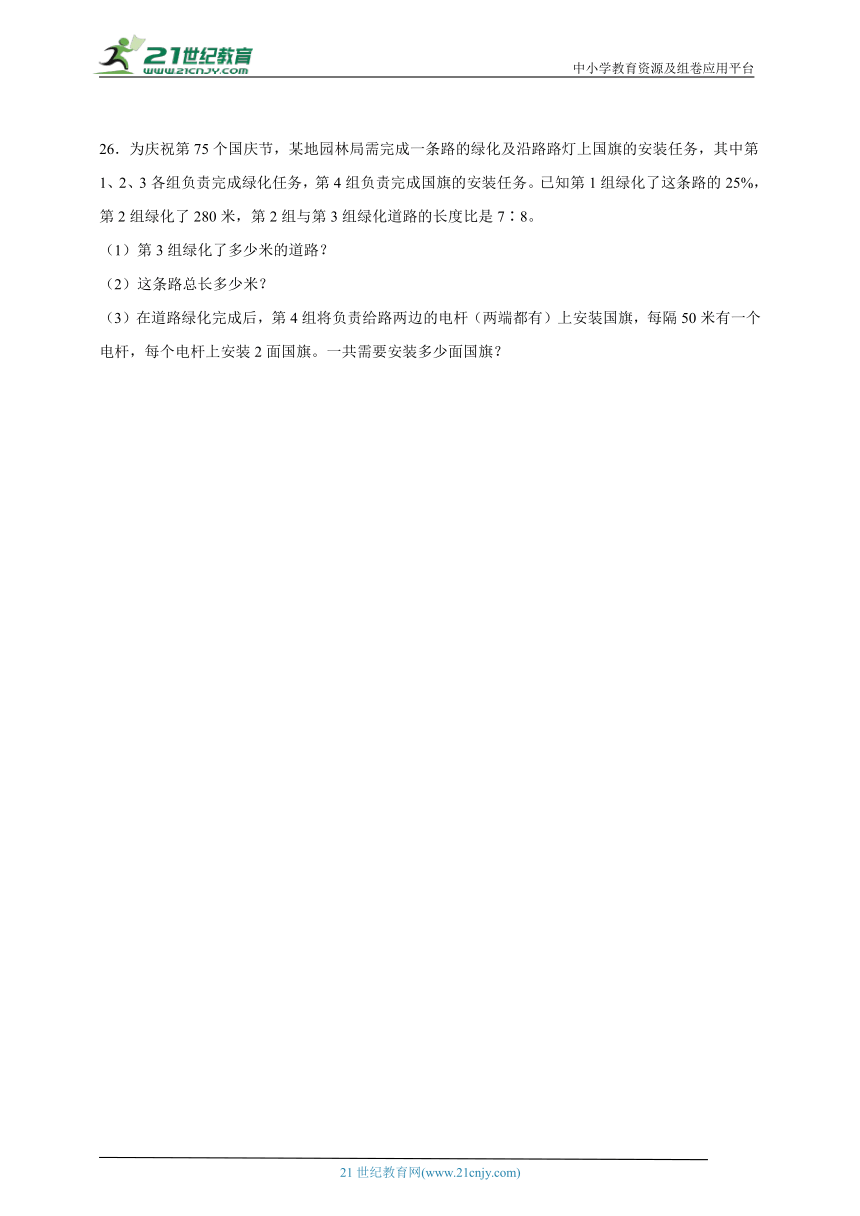 21世纪教育
www.21cnjy.com
中小学教育资源及组卷应用平台

26．为庆祝第 75 个国庆节，某地园林局需完成一条路的绿化及沿路路灯上国旗的安装任务，其中第 1、2、3 各组负责完成绿化任务，第 4 组负责完成国旗的安装任务。已知第 1 组绿化了这条路的 25%，第 2 组绿化了 280 米，第 2 组与第 3 组绿化道路的长度比是 7∶8。

（1）第 3 组绿化了多少米的道路？

（2）这条路总长多少米？

（3）在道路绿化完成后，第 4 组将负责给路两边的电杆（两端都有）上安装国旗，每隔 50 米有一个电杆，每个电杆上安装 2 面国旗。一共需要安装多少面国旗？

21 世纪教育网(www.21cnjy.com)